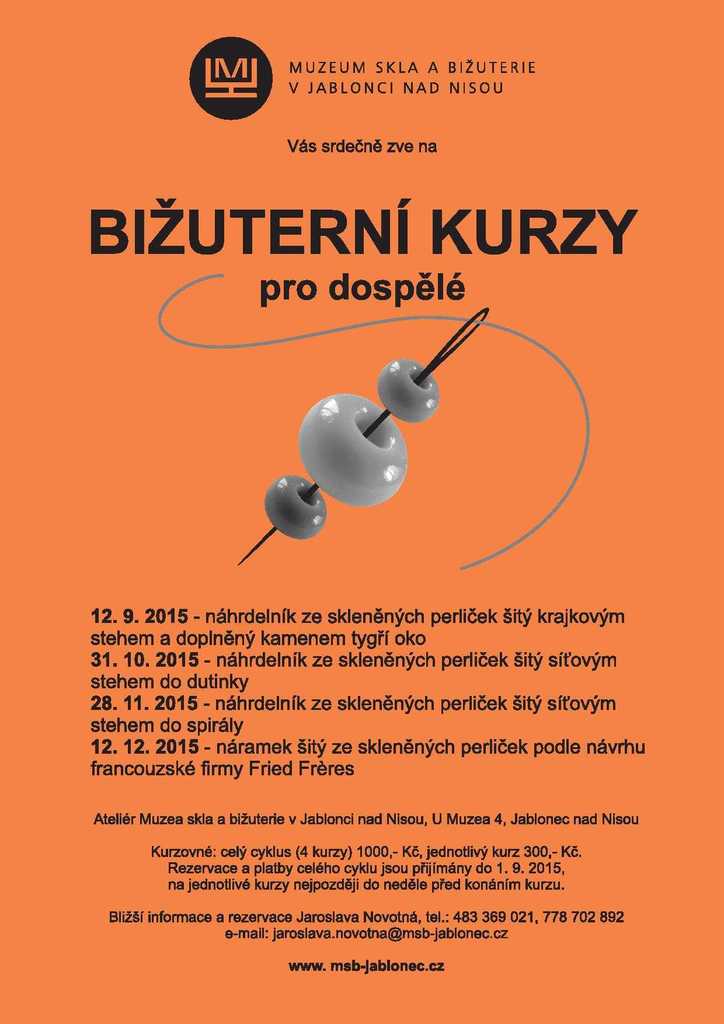 MUZEUM SKLA A BIŽUTERIE
V JABLONCI NAD NISOU

Vás srdečně zve na

BIŽUTERNÍ KURZY
pro dospělé

12. 9. 2015 - náhrdelník ze skleněných perliček šitý krajkovým stehem a doplněný kamenem tygří oko
31. 10. 2015 - náhrdelník ze skleněných perliček šitý síťovým stehem do dutinky
28. 11. 2015 - náhrdelník ze skleněných perliček šitý síťovým stehem do spirály
12. 12. 2015 - náramek šitý ze skleněných perliček podle návrhu francouzské firmy Fried Frères

Ateliér Muzea skla a bižuterie v Jablonci nad Nisou, U Muzea 4, Jablonec nad Nisou

Kurzovné: celý cyklus (4 kurzy) 1000,- Kč, jednotlivý kurz 300,- Kč.
Rezervace a platby celého cyklu jsou přijímány do 1. 9. 2015,
na jednotlivé kurzy nejpozději do neděle před konáním kurzu.

Bližší informace a rezervace Jaroslava Novotná, tel.: 483 369 021, 778 702 892
e-mail: jaroslava.novotna@msb-jablonec.cz

www. msb-jablonec.cz